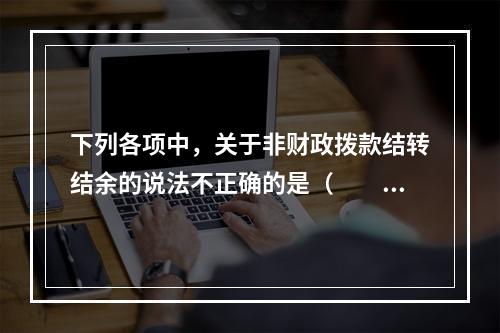 下列各项中，关于非财政拨款结转结余的说法不正确的是（　　…